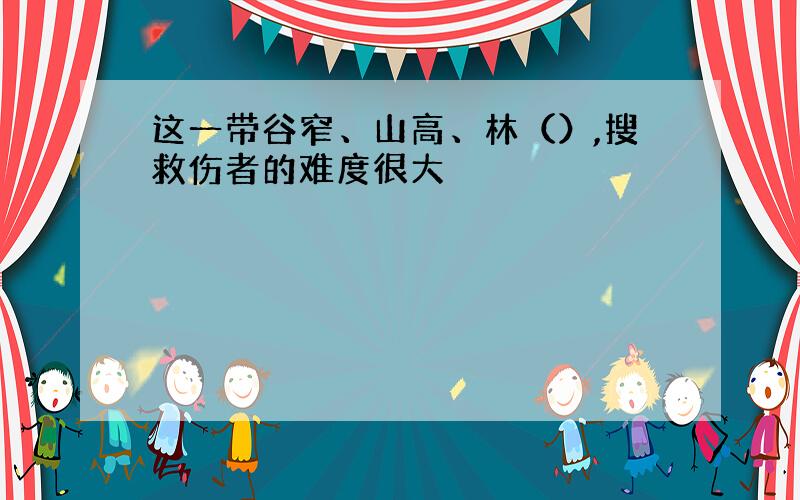 这一带谷窄、山高、林（）,搜救伤者的难度很大